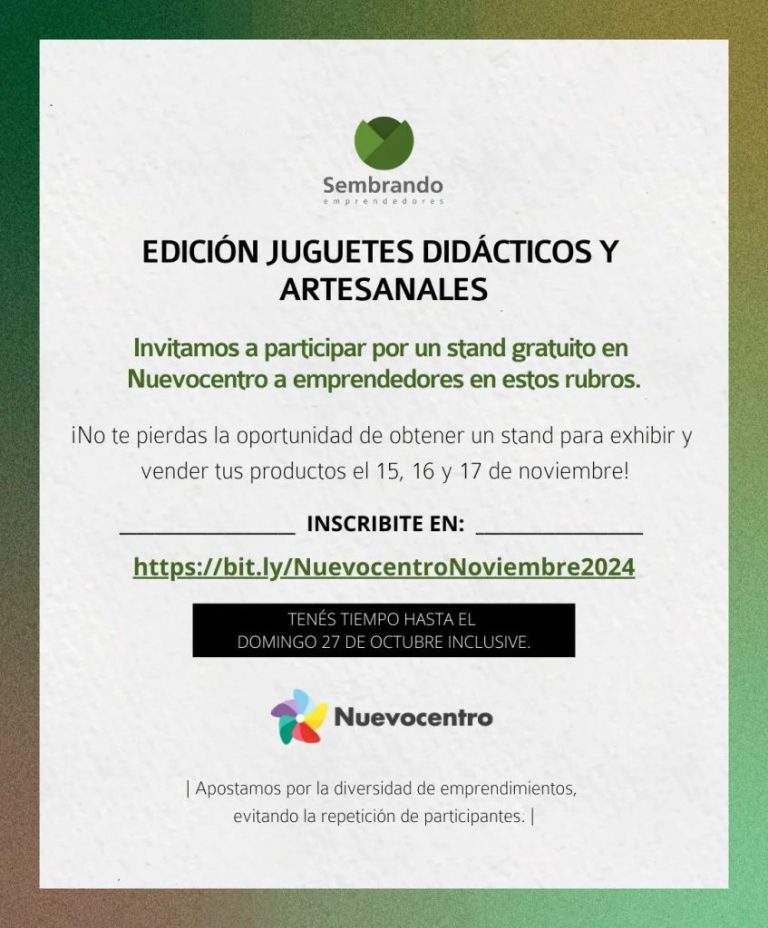 Sembrando
emprendedores

EDICIÓN JUGUETES DIDÁCTICOS Y ARTESANALES

Invitamos a participar por un stand gratuito en Nuevocentro a emprendedores en estos rubros.

¡No te pierdas la oportunidad de obtener un stand para exhibir y vender tus productos el 15, 16 y 17 de noviembre!

INSCRIBITE EN:

https://bit.ly/NuevocentroNoviembre2024

TENÉS TIEMPO HASTA EL DOMINGO 27 DE OCTUBRE INCLUSIVE.

Nuevocentro

| Apostamos por la diversidad de emprendimientos, evitando la repetición de participantes. |